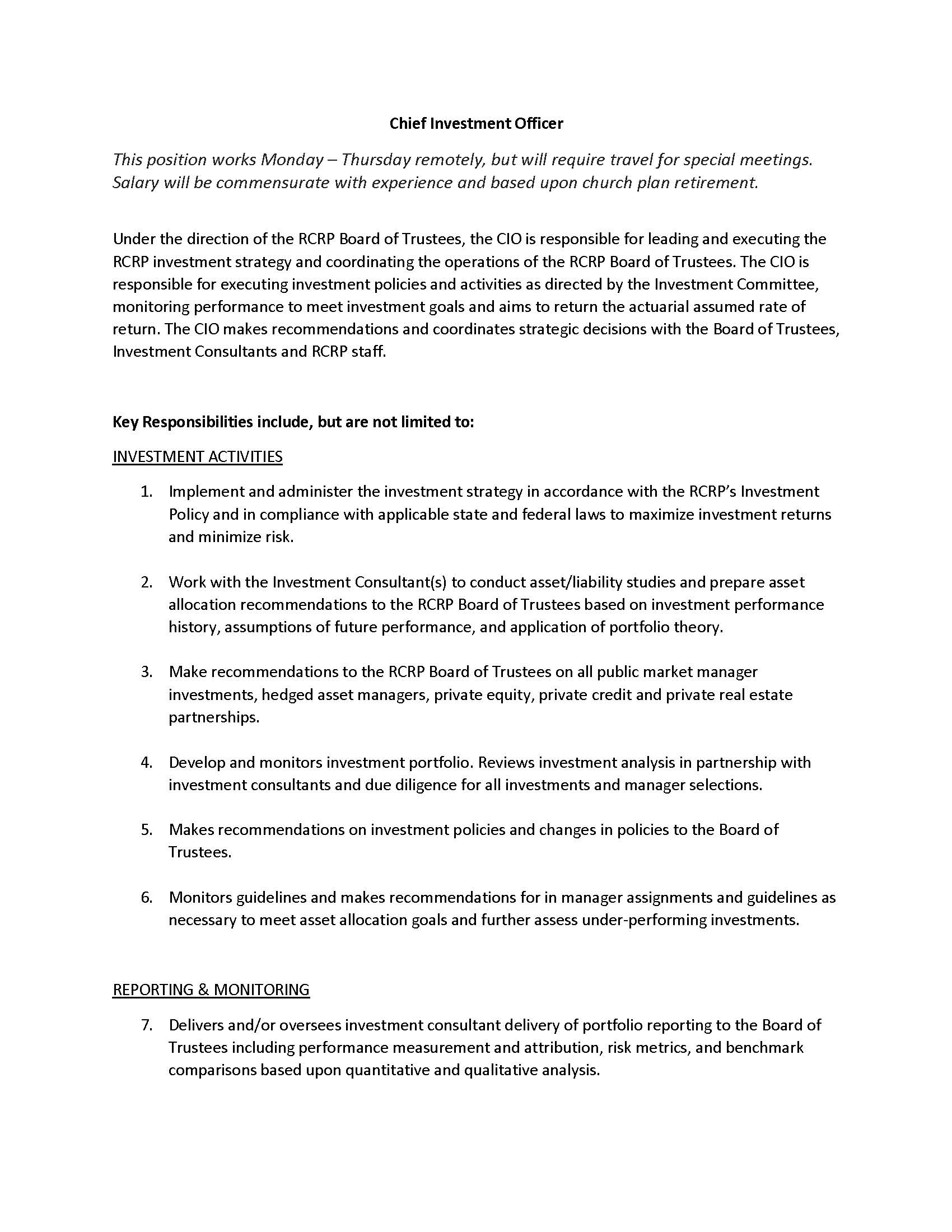 Chief Investment Officer

This position works Monday – Thursday remotely, but will require travel for special meetings. Salary will be commensurate with experience and based upon church plan retirement.

Under the direction of the RCRP Board of Trustees, the CIO is responsible for leading and executing the RCRP investment strategy and coordinating the operations of the RCRP Board of Trustees. The CIO is responsible for executing investment policies and activities as directed by the Investment Committee, monitoring performance to meet investment goals and aims to return the actuarial assumed rate of return. The CIO makes recommendations and coordinates strategic decisions with the Board of Trustees, Investment Consultants and RCRP staff.

Key Responsibilities include, but are not limited to:

INVESTMENT ACTIVITIES

1. Implement and administer the investment strategy in accordance with the RCRP's Investment Policy and in compliance with applicable state and federal laws to maximize investment returns and minimize risk.

2. Work with the Investment Consultant(s) to conduct asset/liability studies and prepare asset allocation recommendations to the RCRP Board of Trustees based on investment performance history, assumptions of future performance, and application of portfolio theory.

3. Make recommendations to the RCRP Board of Trustees on all public market manager investments, hedged asset managers, private equity, private credit and private real estate partnerships.

4. Develop and monitors investment portfolio. Reviews investment analysis in partnership with investment consultants and due diligence for all investments and manager selections.

5. Makes recommendations on investment policies and changes in policies to the Board of Trustees.

6. Monitors guidelines and makes recommendations for in manager assignments and guidelines as necessary to meet asset allocation goals and further assess under-performing investments.

REPORTING & MONITORING

7. Delivers and/or oversees investment consultant delivery of portfolio reporting to the Board of Trustees including performance measurement and attribution, risk metrics, and benchmark comparisons based upon quantitative and qualitative analysis.